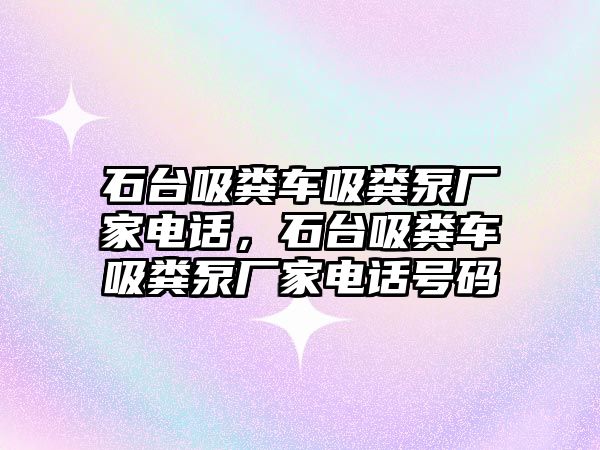 石台吸粪车吸粪泵厂家电话，石台吸粪车吸粪泵厂家电话号码